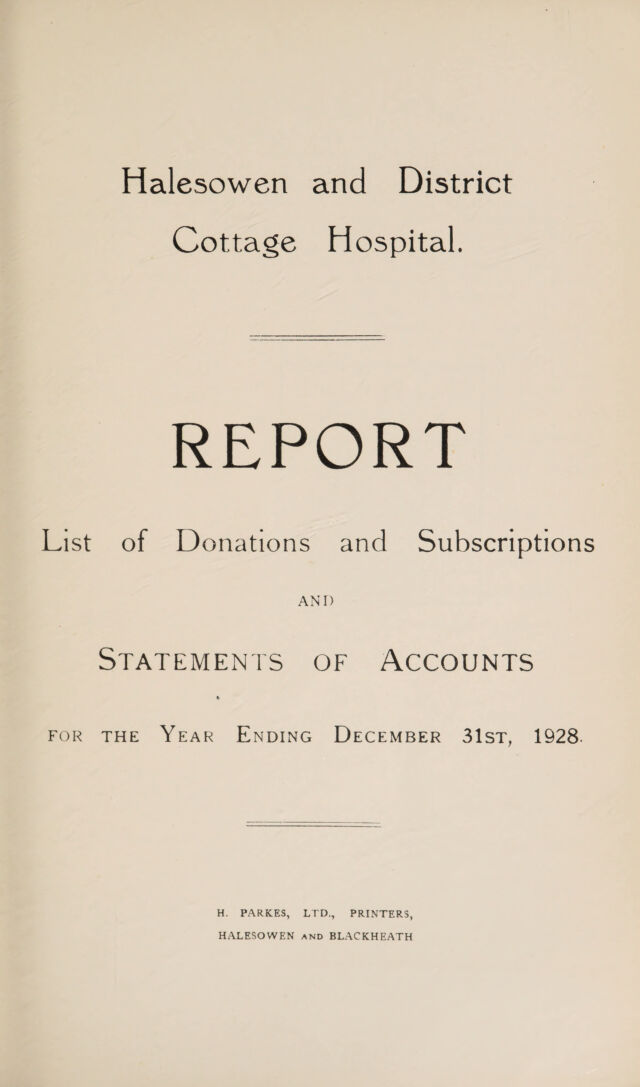 Halesowen and District Cottage Hospital.

REPORT

List of Donations and Subscriptions

AND

STATEMENTS OF ACCOUNTS

FOR THE YEAR ENDING DECEMBER 31ST, 1928.

H. PARKES, LTD., PRINTERS, HALESOWEN AND BLACKHEATH